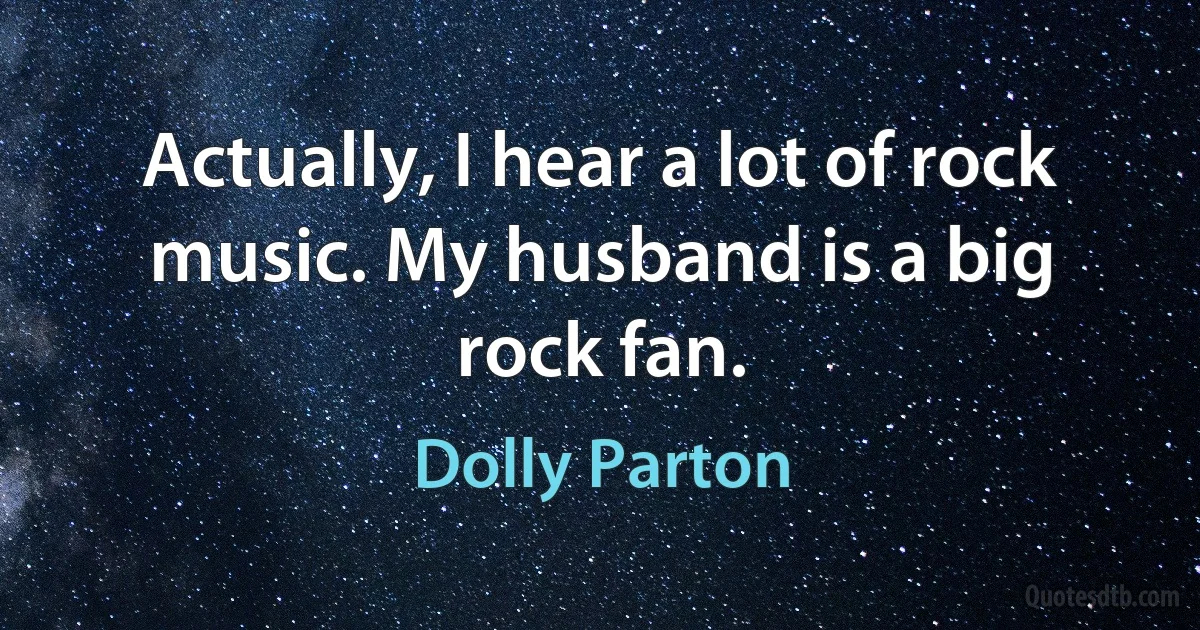 Actually, I hear a lot of rock music. My husband is a big rock fan.

Dolly Parton

Quotesdtb.com